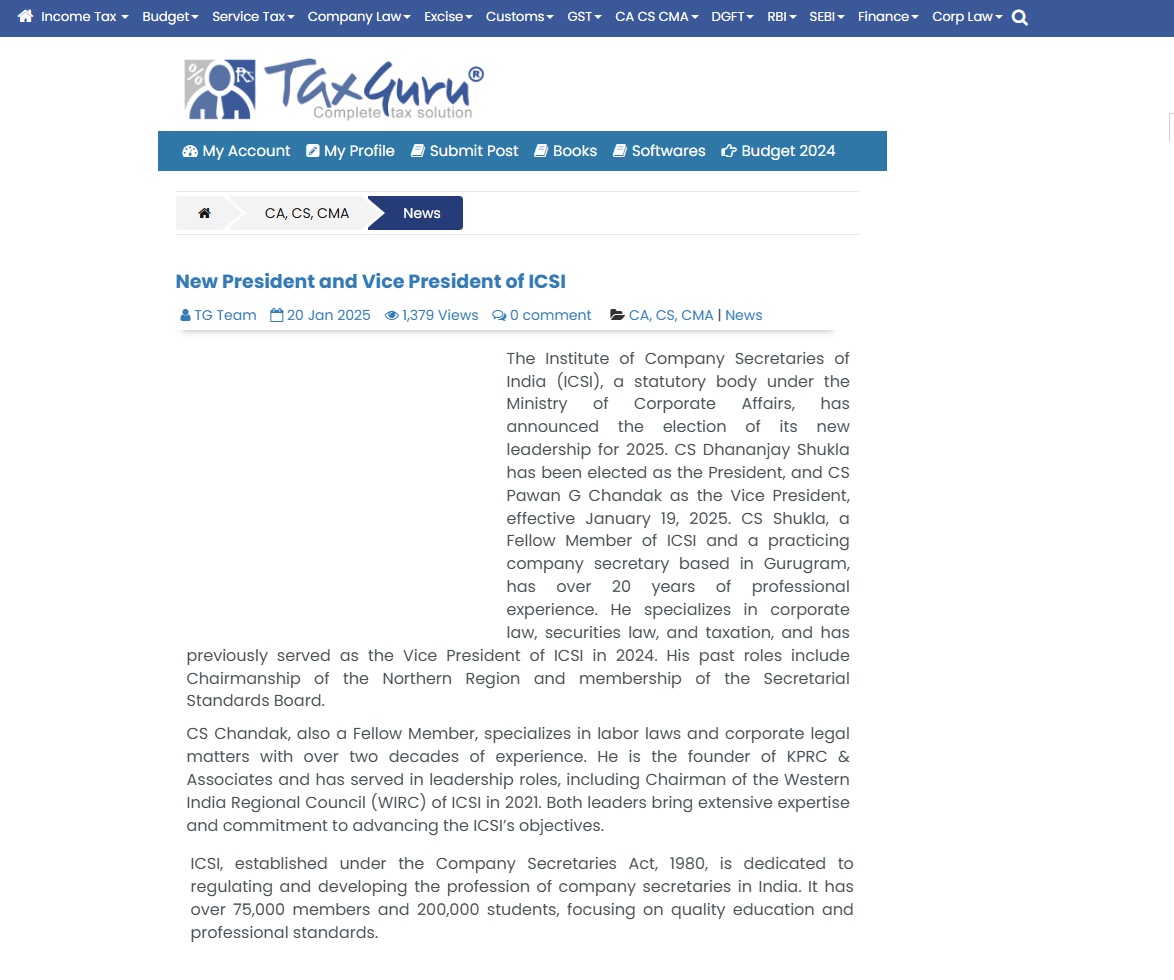 Income Tax Budget Service Tax Company Law Excise Customs GST CA CS CMA DGFT RBI SEBI Finance Corp Law

% Rs TaxGuru®
Complete tax solution

My Account My Profile Submit Post Books Softwares Budget 2024

CA, CS, CMA News

New President and Vice President of ICSI

TG Team 20 Jan 2025 1,379 Views 0 comment CA, CS, CMA | News

The Institute of Company Secretaries of India (ICSI), a statutory body under the Ministry of Corporate Affairs, has announced the election of its new leadership for 2025. CS Dhananjay Shukla has been elected as the President, and CS Pawan G Chandak as the Vice President, effective January 19, 2025. CS Shukla, a Fellow Member of ICSI and a practicing company secretary based in Gurugram, has over 20 years of professional experience. He specializes in corporate law, securities law, and taxation, and has previously served as the Vice President of ICSI in 2024. His past roles include Chairmanship of the Northern Region and membership of the Secretarial Standards Board.

CS Chandak, also a Fellow Member, specializes in labor laws and corporate legal matters with over two decades of experience. He is the founder of KPRC & Associates and has served in leadership roles, including Chairman of the Western India Regional Council (WIRC) of ICSI in 2021. Both leaders bring extensive expertise and commitment to advancing the ICSI's objectives.

ICSI, established under the Company Secretaries Act, 1980, is dedicated to regulating and developing the profession of company secretaries in India. It has over 75,000 members and 200,000 students, focusing on quality education and professional standards.